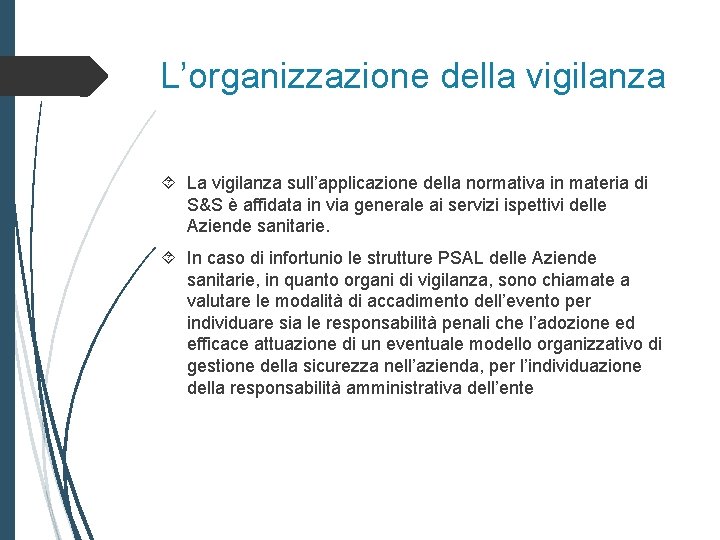 L’organizzazione della vigilanza

La vigilanza sull’applicazione della normativa in materia di S&S è affidata in via generale ai servizi ispettivi delle Aziende sanitarie.

In caso di infortunio le strutture PSAL delle Aziende sanitarie, in quanto organi di vigilanza, sono chiamate a valutare le modalità di accadimento dell’evento per individuare sia le responsabilità penali che l’adozione ed efficace attuazione di un eventuale modello organizzativo di gestione della sicurezza nell’azienda, per l’individuazione della responsabilità amministrativa dell’ente